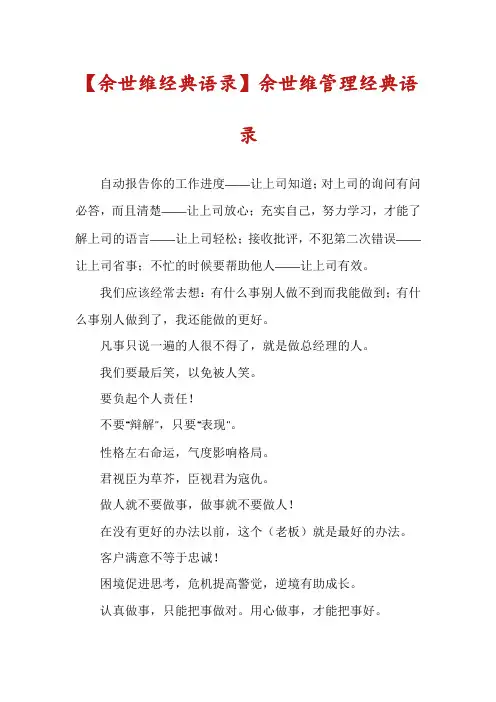 【余世维经典语录】余世维管理经典语录

自动报告你的工作进度——让上司知道；对上司的询问有问必答，而且清楚——让上司放心；充实自己，努力学习，才能了解上司的语言——让上司轻松；接收批评，不犯第二次错误——让上司省事；不忙的时候要帮助他人——让上司有效。

我们应该经常去想：有什么事别人做不到而我能做到；有什么事别人做到了，我还能做的更好。

凡事只说一遍的人很不得了，就是做总经理的人。

我们要最后笑，以免被人笑。

要负起个人责任！

不要"辩解"，只要"表现"。

性格左右命运，气度影响格局。

君视臣为草芥，臣视君为寇仇。

做人就不要做事，做事就不要做人！

在没有更好的办法以前，这个（老板）就是最好的办法。

客户满意不等于忠诚！

困境促进思考，危机提高警觉，逆境有助成长。

认真做事，只能把事做对。用心做事，才能把事好。